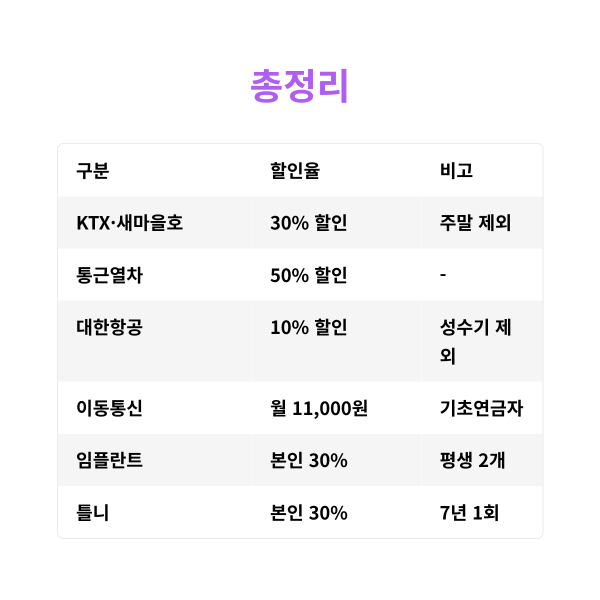 총정리

| 구분 | 할인율 | 비고 |
|---|---|---|
| KTX·새마을호 | 30% 할인 | 주말 제외 |
| 통근열차 | 50% 할인 | - |
| 대한항공 | 10% 할인 | 성수기 제외 |
| 이동통신 | 월 11,000원 | 기초연금자 |
| 임플란트 | 본인 30% | 평생 2개 |
| 틀니 | 본인 30% | 7년 1회 |